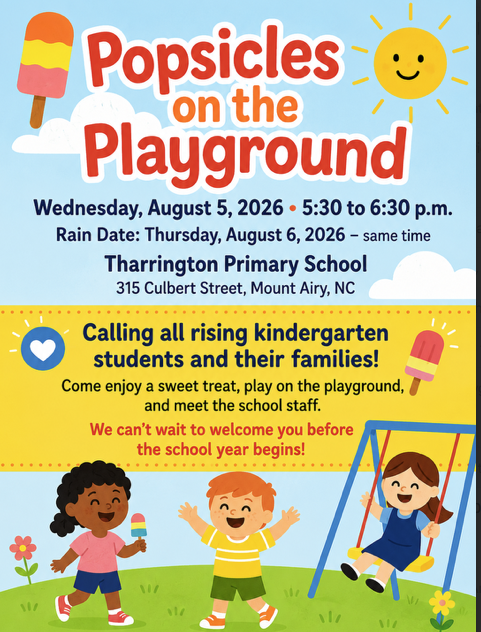 Popsicles on the Playground

Wednesday, August 5, 2026 • 5:30 to 6:30 p.m.

Rain Date: Thursday, August 6, 2026 – same time

Tharrington Primary School

315 Culbert Street, Mount Airy, NC

Calling all rising kindergarten students and their families!

Come enjoy a sweet treat, play on the playground, and meet the school staff.

We can't wait to welcome you before the school year begins!